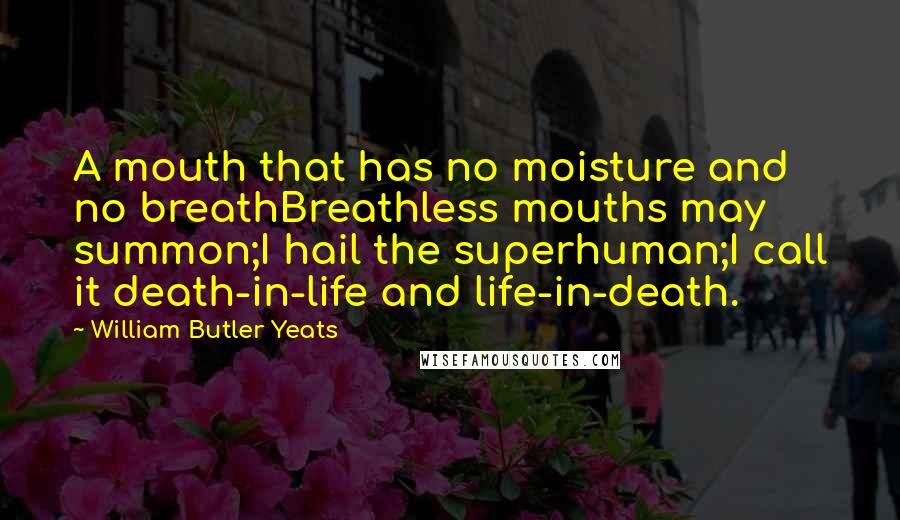 A mouth that has no moisture and no breathBreathless mouths may summon;I hail the superhuman;I call it death-in-life and life-in-death.

~ William Butler Yeats

WISEFAMOUSQUOTES.COM